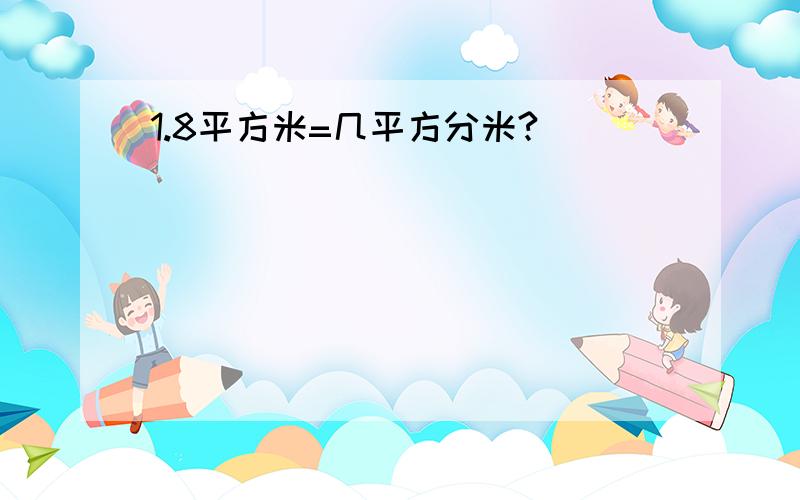 1.8平方米=几平方分米?